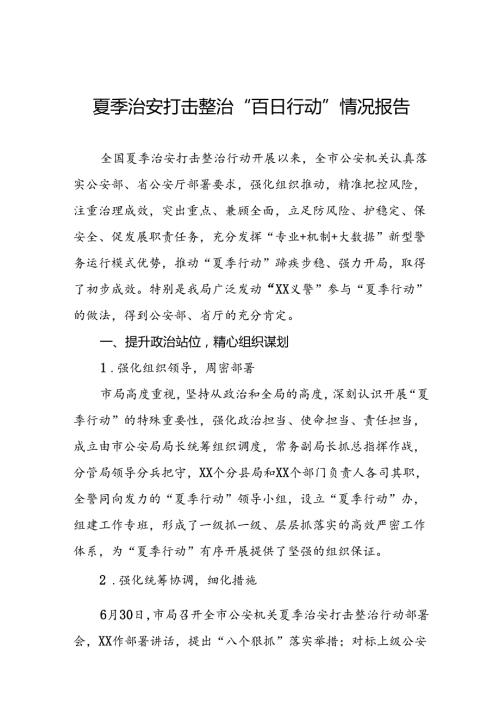 夏季治安打击整治“百日行动”情况报告

全国夏季治安打击整治行动开展以来，全市公安机关认真落实公安部、省公安厅部署要求，强化组织推动，精准把控风险，注重治理成效，突出重点、兼顾全面，立足防风险、护稳定、保安全、促发展职责任务，充分发挥“专业+机制+大数据”新型警务运行模式优势，推动“夏季行动”蹄疾步稳、强力开局，取得了初步成效。特别是我局广泛发动“XX义警”参与“夏季行动”的做法，得到公安部、省厅的充分肯定。

一、提升政治站位，精心组织谋划

1．强化组织领导，周密部署

市局高度重视，坚持从政治和全局的高度，深刻认识开展“夏季行动”的特殊重要性，强化政治担当、使命担当、责任担当，成立由市公安局局长统筹组织调度，常务副局长抓总指挥作战，分管局领导分兵把守，XX个分县局和XX个部门负责人各司其职，全警同向发力的“夏季行动”领导小组，设立“夏季行动”办，组建工作专班，形成了一级抓一级、层层抓落实的高效严密工作体系，为“夏季行动”有序开展提供了坚强的组织保证。

2．强化统筹协调，细化措施

6月30日，市局召开全市公安机关夏季治安打击整治行动部署会，XX作部署讲话，提出“八个狠抓”落实举措：对标上级公安